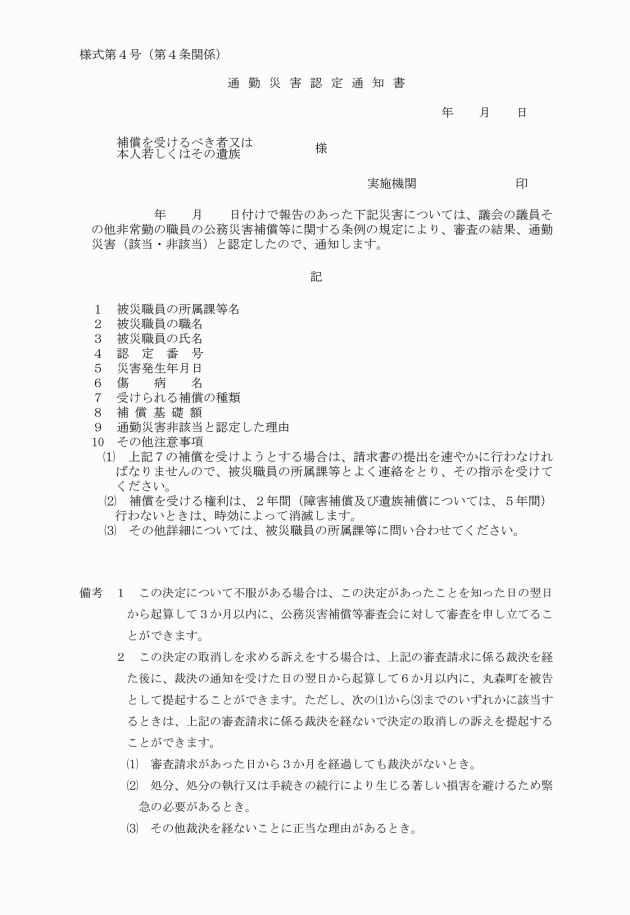 様式第４号（第４条関係）

通 勤 災 害 認 定 通 知 書

年　　月　　日

補償を受けるべき者又は
本人若しくはその遺族　　様

実施機関　　　　　　印

年　　月　　日付けで報告のあった下記災害については、議会の議員その他非常勤の職員の公務災害補償等に関する条例の規定により、審査の結果、通勤災害（該当・非該当）と認定したので、通知します。

記

1　被災職員の所属課等名
2　被災職員の職名
3　被災職員の氏名
4　認　定　番　号
5　災害発生年月日
6　傷　　病　　名
7　受けられる補償の種類
8　補 償 基 礎 額
9　通勤災害非該当と認定した理由
10　その他注意事項
⑴　上記７の補償を受けようとする場合は、請求書の提出を速やかに行わなければなりませんので、被災職員の所属課等とよく連絡をとり、その指示を受けてください。
⑵　補償を受ける権利は、２年間（障害補償及び遺族補償については、５年間）行わないときは、時効によって消滅します。
⑶　その他詳細については、被災職員の所属課等に問い合わせてください。

備考　1　この決定について不服がある場合は、この決定があったことを知った日の翌日から起算して３か月以内に、公務災害補償等審査会に対して審査を申し立てることができます。
2　この決定の取消しを求める訴えをする場合は、上記の審査請求に係る裁決を経た後に、裁決の通知を受けた日の翌日から起算して６か月以内に、丸森町を被告として提起することができます。ただし、次の⑴から⑶までのいずれかに該当するときは、上記の審査請求に係る裁決を経ないで決定の取消しの訴えを提起することができます。
⑴　審査請求があった日から３か月を経過しても裁決がないとき。
⑵　処分、処分の執行又は手続きの続行により生じる著しい損害を避けるため緊急の必要があるとき。
⑶　その他裁決を経ないことに正当な理由があるとき。